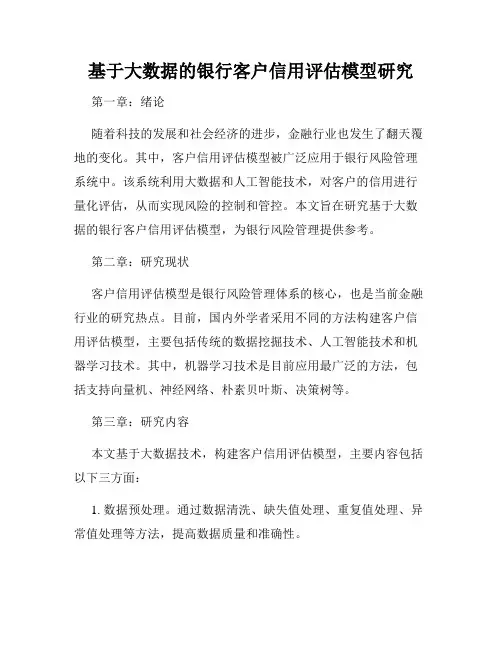 基于大数据的银行客户信用评估模型研究

第一章：绪论

随着科技的发展和社会经济的进步，金融行业也发生了翻天覆地的变化。其中，客户信用评估模型被广泛应用于银行风险管理系统中。该系统利用大数据和人工智能技术，对客户的信用进行量化评估，从而实现风险的控制和管控。本文旨在研究基于大数据的银行客户信用评估模型，为银行风险管理提供参考。

第二章：研究现状

客户信用评估模型是银行风险管理体系的核心，也是当前金融行业的研究热点。目前，国内外学者采用不同的方法构建客户信用评估模型，主要包括传统的数据挖掘技术、人工智能技术和机器学习技术。其中，机器学习技术是目前应用最广泛的方法，包括支持向量机、神经网络、朴素贝叶斯、决策树等。

第三章：研究内容

本文基于大数据技术，构建客户信用评估模型，主要内容包括以下三方面：

1. 数据预处理。通过数据清洗、缺失值处理、重复值处理、异常值处理等方法，提高数据质量和准确性。